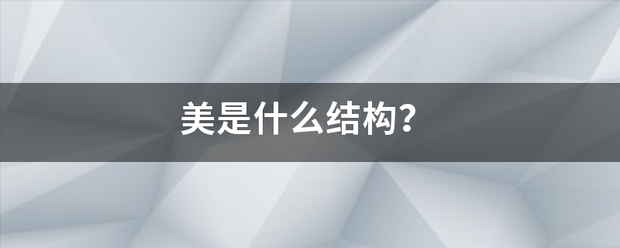 美是什么结构？